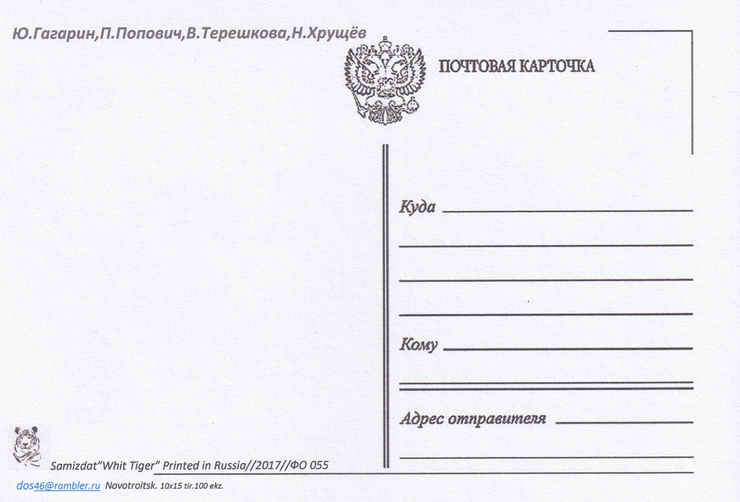 Ю.Гагарин,П.Попович,В.Терешкова,Н.Хрущёв

ПОЧТОВАЯ КАРТОЧКА

Куда ____

____

____

____

Кому ____

____

Адрес отправителя ____

____

Samizdat"Whit Tiger" Printed in Russia//2017//ФО 055

dos46@rambler.ru Novotroitsk. 10x15 tir.100 ekz.